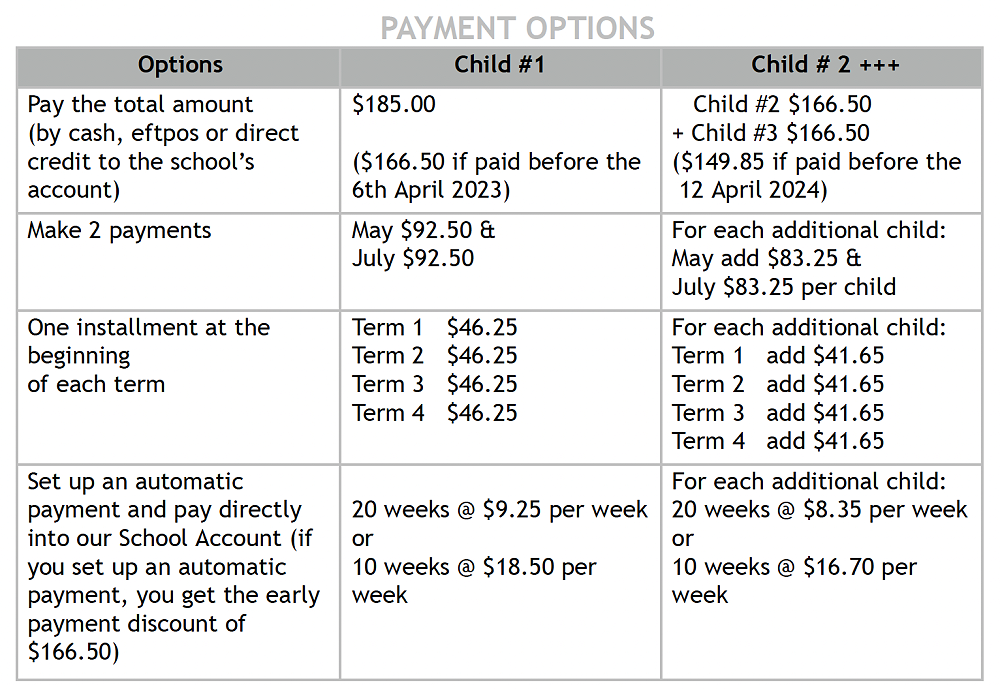 PAYMENT OPTIONS

| Options | Child #1 | Child # 2 +++ |
|---|---|---|
| Pay the total amount (by cash, eftpos or direct credit to the school's account) | $185.00 ($166.50 if paid before the 6th April 2023) | Child #2 $166.50 + Child #3 $166.50 ($149.85 if paid before the 12 April 2024) |
| Make 2 payments | May $92.50 & July $92.50 | For each additional child: May add $83.25 & July $83.25 per child |
| One installment at the beginning of each term | Term 1 $46.25 Term 2 $46.25 Term 3 $46.25 Term 4 $46.25 | For each additional child: Term 1 add $41.65 Term 2 add $41.65 Term 3 add $41.65 Term 4 add $41.65 |
| Set up an automatic payment and pay directly into our School Account (if you set up an automatic payment, you get the early payment discount of $166.50) | 20 weeks @ $9.25 per week or 10 weeks @ $18.50 per week | For each additional child: 20 weeks @ $8.35 per week or 10 weeks @ $16.70 per week |